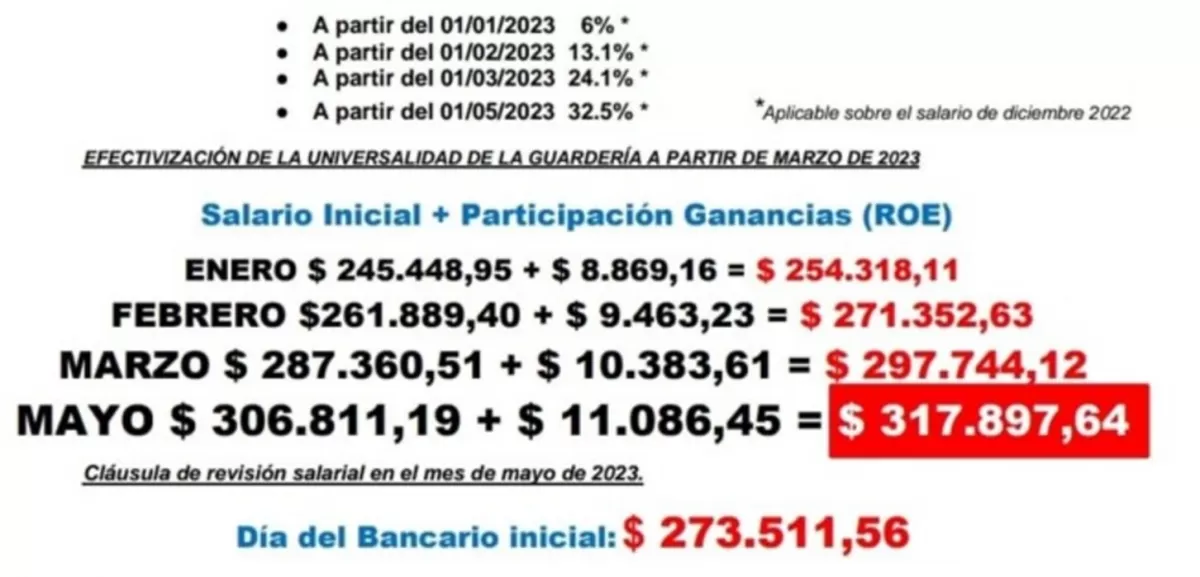 - A partir del 01/01/2023 6% *
- A partir del 01/02/2023 13.1% *
- A partir del 01/03/2023 24.1% *
- A partir del 01/05/2023 32.5% *

*Aplicable sobre el salario de diciembre 2022

EFECTIVIZACIÓN DE LA UNIVERSALIDAD DE LA GUARDERÍA A PARTIR DE MARZO DE 2023

Salario Inicial + Participación Ganancias (ROE)

ENERO \$ 245.448,95 + \$ 8.869,16 = \$ 254.318,11

FEBRERO \$261.889,40 + \$ 9.463,23 = \$ 271.352,63

MARZO \$ 287.360,51 + \$ 10.383,61 = \$ 297.744,12

MAYO \$ 306.811,19 + \$ 11.086,45 = \$ 317.897,64

Cláusula de revisión salarial en el mes de mayo de 2023.

Día del Bancario inicial: \$ 273.511,56